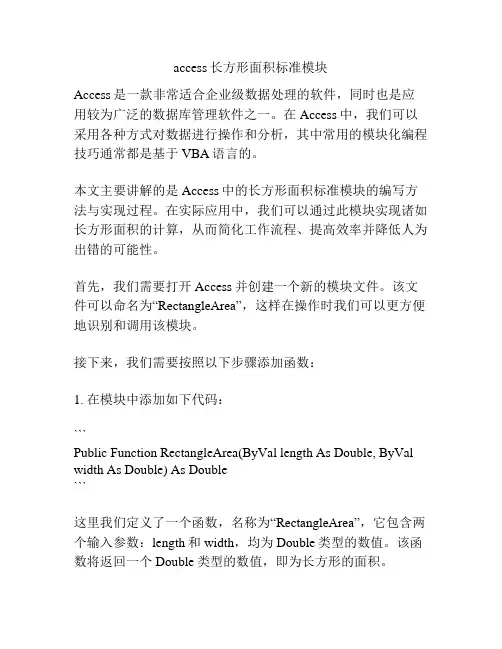 access 长方形面积标准模块

Access 是一款非常适合企业级数据处理的软件，同时也是应用较为广泛的数据库管理软件之一。在 Access 中，我们可以采用各种方式对数据进行操作和分析，其中常用的模块化编程技巧通常都是基于 VBA 语言的。

本文主要讲解的是 Access 中的长方形面积标准模块的编写方法与实现过程。在实际应用中，我们可以通过此模块实现诸如长方形面积的计算，从而简化工作流程、提高效率并降低人为出错的可能性。

首先，我们需要打开 Access 并创建一个新的模块文件。该文件可以命名为“RectangleArea”，这样在操作时我们可以更方便地识别和调用该模块。

接下来，我们需要按照以下步骤添加函数：

1. 在模块中添加如下代码：

```
Public Function RectangleArea(ByVal length As Double, ByVal width As Double) As Double
```

这里我们定义了一个函数，名称为“RectangleArea”，它包含两个输入参数：length 和 width，均为 Double 类型的数值。该函数将返回一个 Double 类型的数值，即为长方形的面积。